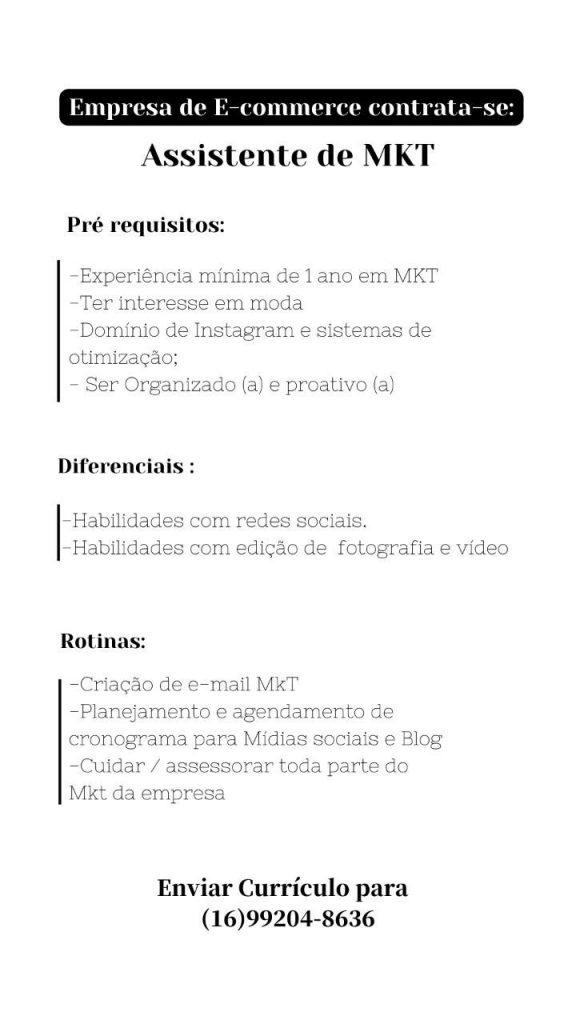 Empresa de E-commerce contrata-se:

Assistente de MKT

Pré requisitos:

-Experiência mínima de 1 ano em MKT
-Ter interesse em moda
-Domínio de Instagram e sistemas de otimização;
- Ser Organizado (a) e proativo (a)

Diferenciais :

-Habilidades com redes sociais.
-Habilidades com edição de fotografia e vídeo

Rotinas:

-Criação de e-mail MkT
-Planejamento e agendamento de cronograma para Mídias sociais e Blog
-Cuidar / assessorar toda parte do Mkt da empresa

Enviar Currículo para
(16)99204-8636